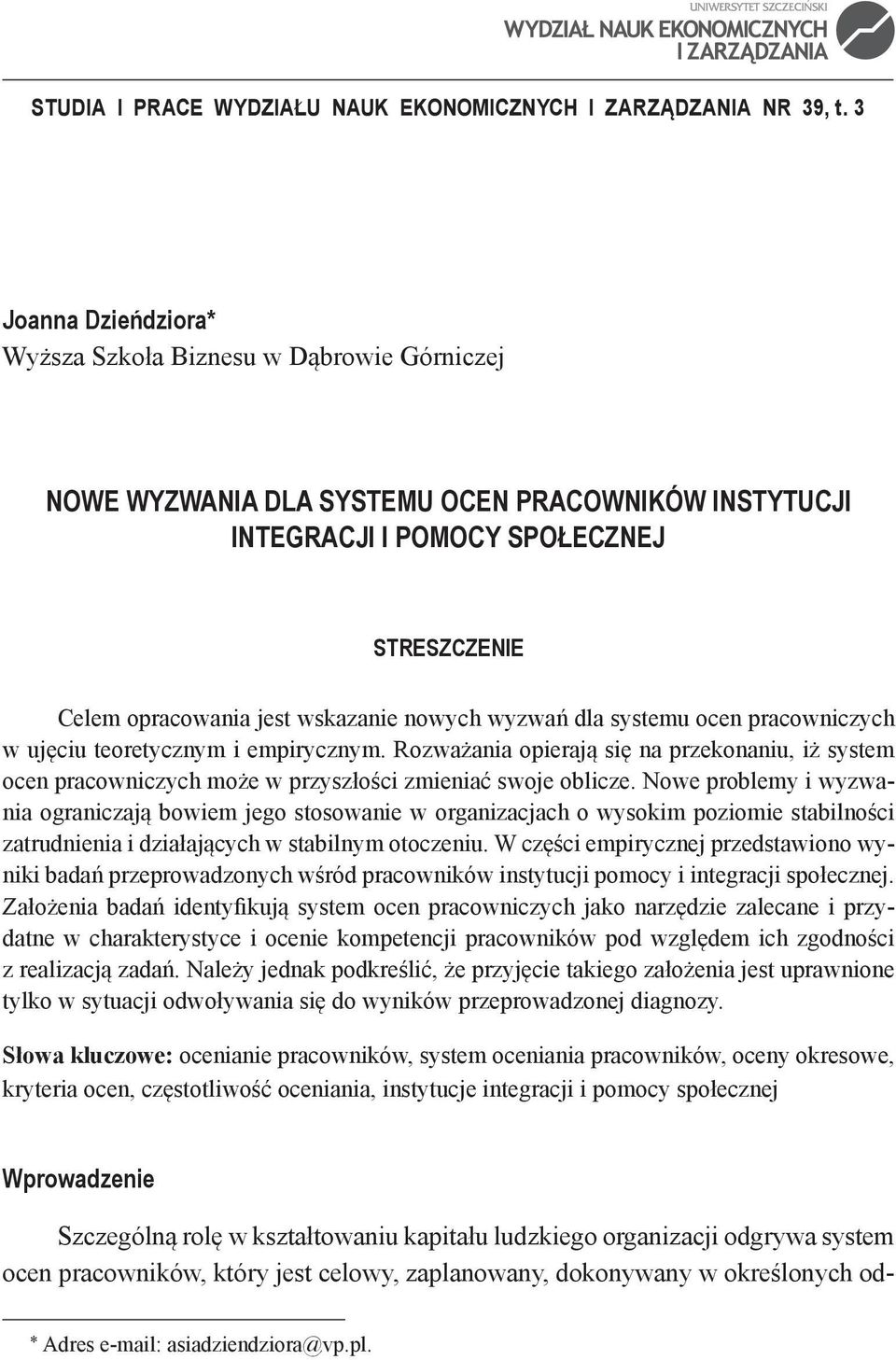 UNIWERSYTET SZCZECIŃSKI
WYDZIAŁ NAUK EKONOMICZNYCH I ZARZĄDZANIA

STUDIA I PRACE WYDZIAŁU NAUK EKONOMICZNYCH I ZARZĄDZANIA NR 39, t. 3

Joanna Dzieńdziora*
Wyższa Szkoła Biznesu w Dąbrowie Górniczej

NOWE WYZWANIA DLA SYSTEMU OCEN PRACOWNIKÓW INSTYTUCJI INTEGRACJI I POMOCY SPOŁECZNEJ

STRESZCZENIE

Celem opracowania jest wskazanie nowych wyzwań dla systemu ocen pracowniczych w ujęciu teoretycznym i empirycznym. Rozważania opierają się na przekonaniu, iż system ocen pracowniczych może w przyszłości zmieniać swoje oblicze. Nowe problemy i wyzwania ograniczają bowiem jego stosowanie w organizacjach o wysokim poziomie stabilności zatrudnienia i działających w stabilnym otoczeniu. W części empirycznej przedstawiono wyniki badań przeprowadzonych wśród pracowników instytucji pomocy i integracji społecznej. Założenia badań identyfikują system ocen pracowniczych jako narzędzie zalecane i przydatne w charakterystyce i ocenie kompetencji pracowników pod względem ich zgodności z realizacją zadań. Należy jednak podkreślić, że przyjęcie takiego założenia jest uprawnione tylko w sytuacji odwoływania się do wyników przeprowadzonej diagnozy.

Słowa kluczowe: ocenianie pracowników, system oceniania pracowników, oceny okresowe, kryteria ocen, częstotliwość oceniania, instytucje integracji i pomocy społecznej

Wprowadzenie

Szczególną rolę w kształtowaniu kapitału ludzkiego organizacji odgrywa system ocen pracowników, który jest celowy, zaplanowany, dokonywany w określonych od-

* Adres e-mail: asiadziendziora@vp.pl.